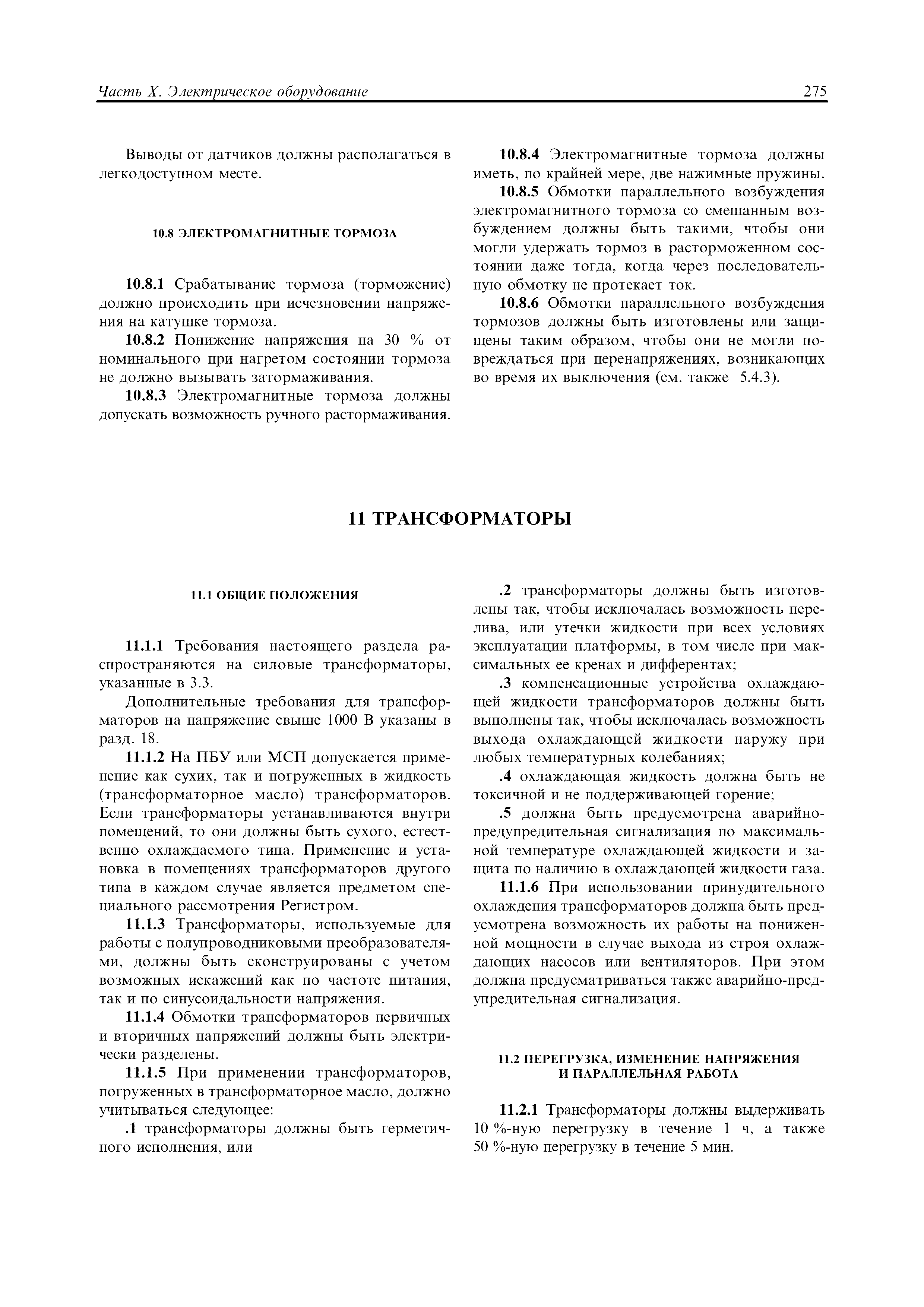 Часть X. Электрическое оборудование 275

Выводы от датчиков должны располагаться в легкодоступном месте.

10.8 ЭЛЕКТРОМАГНИТНЫЕ ТОРМОЗА

10.8.1 Срабатывание тормоза (торможение) должно происходить при исчезновении напряжения на катушке тормоза.

10.8.2 Понижение напряжения на 30 % от номинального при нагретом состоянии тормоза не должно вызывать затормаживания.

10.8.3 Электромагнитные тормоза должны допускать возможность ручного растормаживания.

10.8.4 Электромагнитные тормоза должны иметь, по крайней мере, две нажимные пружины.

10.8.5 Обмотки параллельного возбуждения электромагнитного тормоза со смешанным возбуждением должны быть такими, чтобы они могли удержать тормоз в расторможенном состоянии даже тогда, когда через последовательную обмотку не протекает ток.

10.8.6 Обмотки параллельного возбуждения тормозов должны быть изготовлены или защищены таким образом, чтобы они не могли повреждаться при перенапряжениях, возникающих во время их выключения (см. также 5.4.3).

11 ТРАНСФОРМАТОРЫ

11.1 ОБЩИЕ ПОЛОЖЕНИЯ

11.1.1 Требования настоящего раздела распространяются на силовые трансформаторы, указанные в 3.3.

Дополнительные требования для трансформаторов на напряжение свыше 1000 В указаны в разд. 18.

11.1.2 На ПБУ или МСП допускается применение как сухих, так и погруженных в жидкость (трансформаторное масло) трансформаторов. Если трансформаторы устанавливаются внутри помещений, то они должны быть сухого, естественно охлаждаемого типа. Применение и установка в помещениях трансформаторов другого типа в каждом случае является предметом специального рассмотрения Регистром.

11.1.3 Трансформаторы, используемые для работы с полупроводниковыми преобразователями, должны быть сконструированы с учетом возможных искажений как по частоте питания, так и по синусоидальности напряжения.

11.1.4 Обмотки трансформаторов первичных и вторичных напряжений должны быть электрически разделены.

11.1.5 При применении трансформаторов, погруженных в трансформаторное масло, должно учитываться следующее:

.1 трансформаторы должны быть герметичного исполнения, или

.2 трансформаторы должны быть изготовлены так, чтобы исключалась возможность перелива, или утечки жидкости при всех условиях эксплуатации платформы, в том числе при максимальных ее кренах и дифферентах;

.3 компенсационные устройства охлаждающей жидкости трансформаторов должны быть выполнены так, чтобы исключалась возможность выхода охлаждающей жидкости наружу при любых температурных колебаниях;

.4 охлаждающая жидкость должна быть не токсичной и не поддерживающей горение;

.5 должна быть предусмотрена аварийно-предупредительная сигнализация по максимальной температуре охлаждающей жидкости и защита по наличию в охлаждающей жидкости газа.

11.1.6 При использовании принудительного охлаждения трансформаторов должна быть предусмотрена возможность их работы на пониженной мощности в случае выхода из строя охлаждающих насосов или вентиляторов. При этом должна предусматриваться также аварийно-предупредительная сигнализация.

11.2 ПЕРЕГРУЗКА, ИЗМЕНЕНИЕ НАПРЯЖЕНИЯ И ПАРАЛЛЕЛЬНАЯ РАБОТА

11.2.1 Трансформаторы должны выдерживать 10 %-ную перегрузку в течение 1 ч, а также 50 %-ную перегрузку в течение 5 мин.